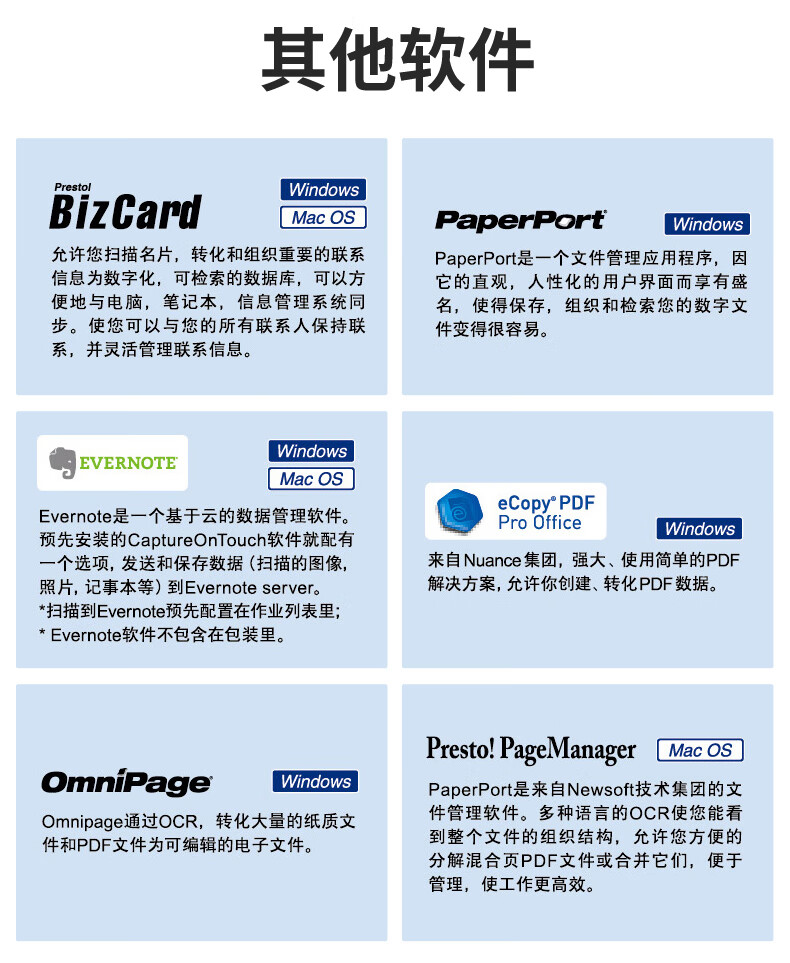 其他软件

Presto!
BizCard
Windows
Mac OS

允许您扫描名片，转化和组织重要的联系信息为数字化，可检索的数据库，可以方便地与电脑，笔记本，信息管理系统同步。使您可以与您的所有联系人保持联系，并灵活管理联系信息。

PaperPort
Windows

PaperPort是一个文件管理应用程序，因它的直观，人性化的用户界面而享有盛名，使得保存，组织和检索您的数字文件变得很容易。

EVERNOTE
Windows
Mac OS

Evernote是一个基于云的数据管理软件。预先安装的CaptureOnTouch软件就配有一个选项，发送和保存数据（扫描的图像，照片，记事本等）到Evernote server。
*扫描到Evernote预先配置在作业列表里；
* Evernote软件不包含在包装里。

eCopy® PDF
Pro Office
Windows

来自Nuance集团，强大、使用简单的PDF解决方案，允许你创建、转化PDF数据。

OmniPage
Windows

Omnipage通过OCR，转化大量的纸质文件和PDF文件为可编辑的电子文件。

Presto! PageManager
Mac OS

PaperPort是来自Newsoft技术集团的文件管理软件。多种语言的OCR使您能看到整个文件的组织结构，允许您方便的分解混合页PDF文件或合并它们，便于管理，使工作更高效。